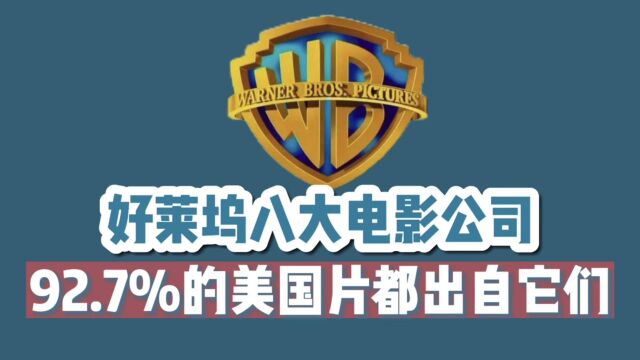 WB
WARNER BROS. PICTURES

好莱坞八大电影公司

92.7%的美国片都出自它们